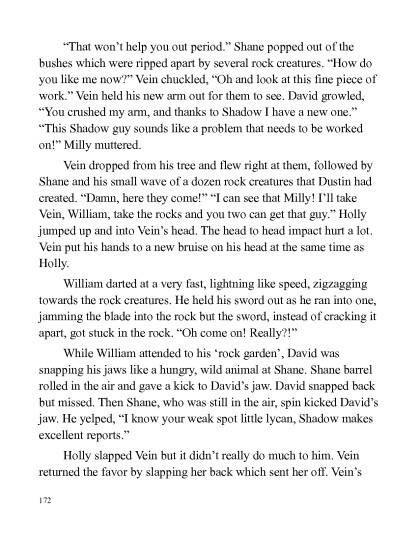 “That won’t help you out period.” Shane popped out of the bushes which were ripped apart by several rock creatures. “How do you like me now?” Vein chuckled, “Oh and look at this fine piece of work.” Vein held his new arm out for them to see. David growled, “You crushed my arm, and thanks to Shadow I have a new one.” “This Shadow guy sounds like a problem that needs to be worked on!” Milly muttered.

Vein dropped from his tree and flew right at them, followed by Shane and his small wave of a dozen rock creatures that Dustin had created. “Damn, here they come!” “I can see that Milly! I’ll take Vein, William, take the rocks and you two can get that guy.” Holly jumped up and into Vein’s head. The head to head impact hurt a lot. Vein put his hands to a new bruise on his head at the same time as Holly.

William darted at a very fast, lightning like speed, zigzagging towards the rock creatures. He held his sword out as he ran into one, jamming the blade into the rock but the sword, instead of cracking it apart, got stuck in the rock. “Oh come on! Really?!”

While William attended to his ‘rock garden’, David was snapping his jaws like a hungry, wild animal at Shane. Shane barrel rolled in the air and gave a kick to David’s jaw. David snapped back but missed. Then Shane, who was still in the air, spin kicked David’s jaw. He yelped, “I know your weak spot little lycan, Shadow makes excellent reports.”

Holly slapped Vein but it didn’t really do much to him. Vein returned the favor by slapping her back which sent her off. Vein’s

172